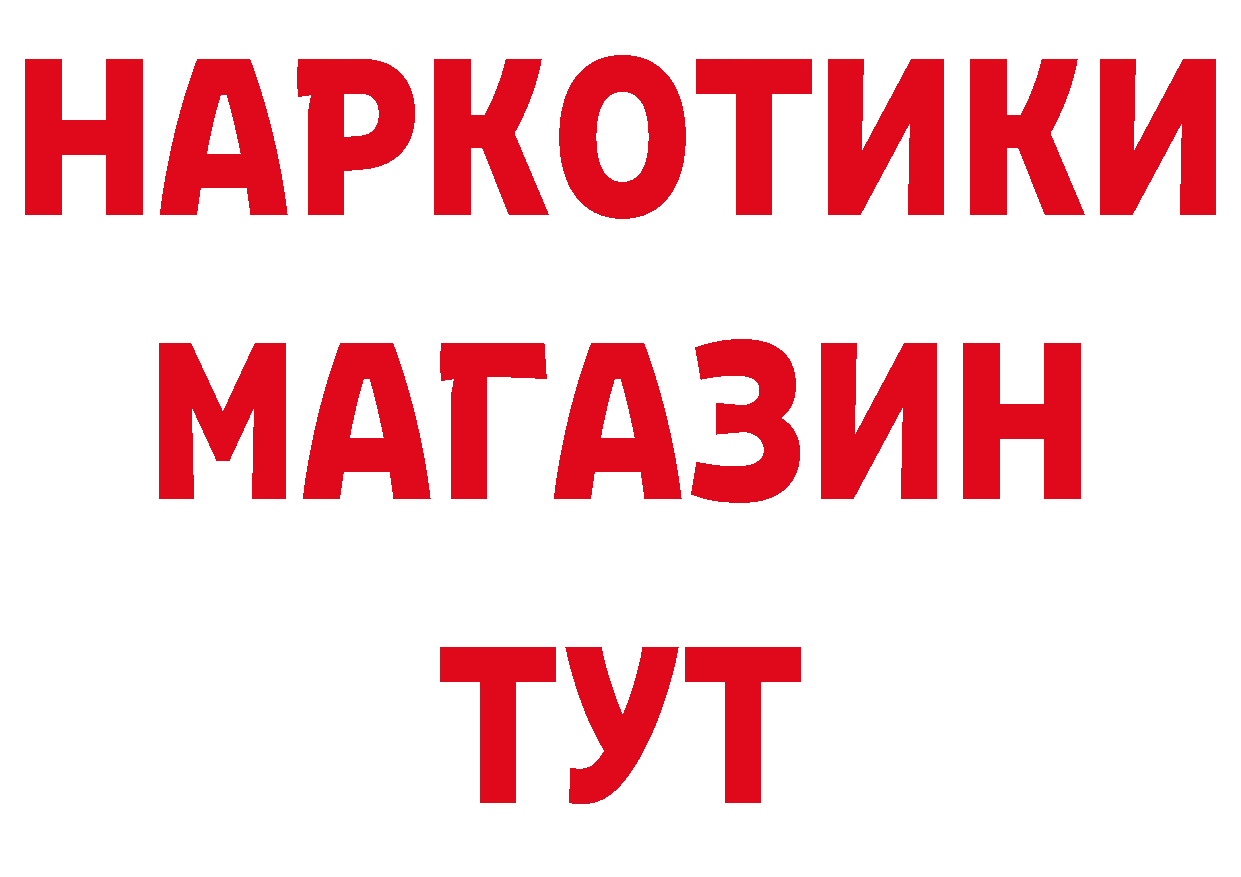 НАРКОТИКИ
МАГАЗИН
ТУТ